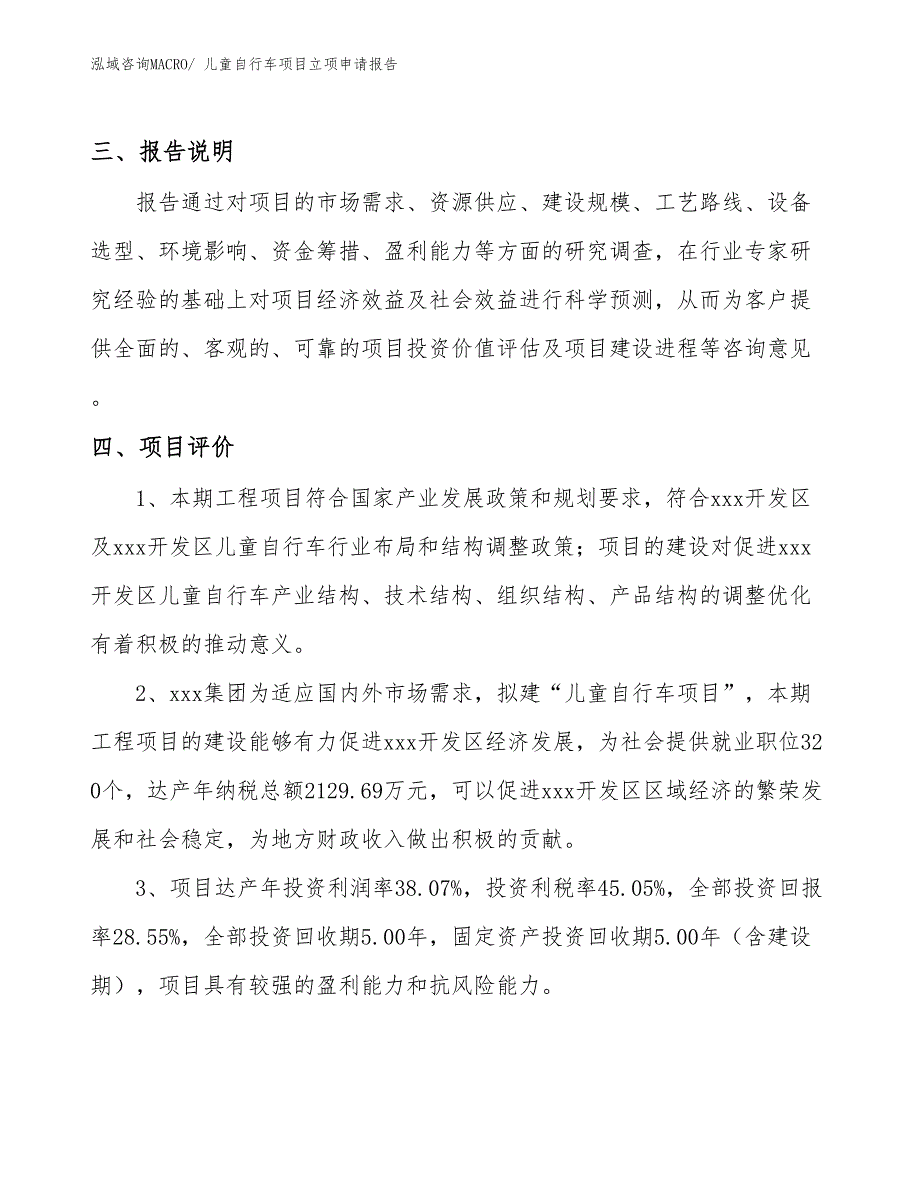 泓域咨询MACRO/ 儿童自行车项目立项申请报告

三、报告说明

报告通过对项目的市场需求、资源供应、建设规模、工艺路线、设备选型、环境影响、资金筹措、盈利能力等方面的研究调查，在行业专家研究经验的基础上对项目经济效益及社会效益进行科学预测，从而为客户提供全面的、客观的、可靠的项目投资价值评估及项目建设进程等咨询意见。

四、项目评价

1、本期工程项目符合国家产业发展政策和规划要求，符合xxx开发区及xxx开发区儿童自行车行业布局和结构调整政策；项目的建设对促进xxx开发区儿童自行车产业结构、技术结构、组织结构、产品结构的调整优化有着积极的推动意义。

2、xxx集团为适应国内外市场需求，拟建“儿童自行车项目”，本期工程项目的建设能够有力促进xxx开发区经济发展，为社会提供就业职位320个，达产年纳税总额2129.69万元，可以促进xxx开发区区域经济的繁荣发展和社会稳定，为地方财政收入做出积极的贡献。

3、项目达产年投资利润率38.07%，投资利税率45.05%，全部投资回报率28.55%，全部投资回收期5.00年，固定资产投资回收期5.00年（含建设期），项目具有较强的盈利能力和抗风险能力。